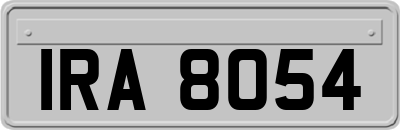 IRA 8054